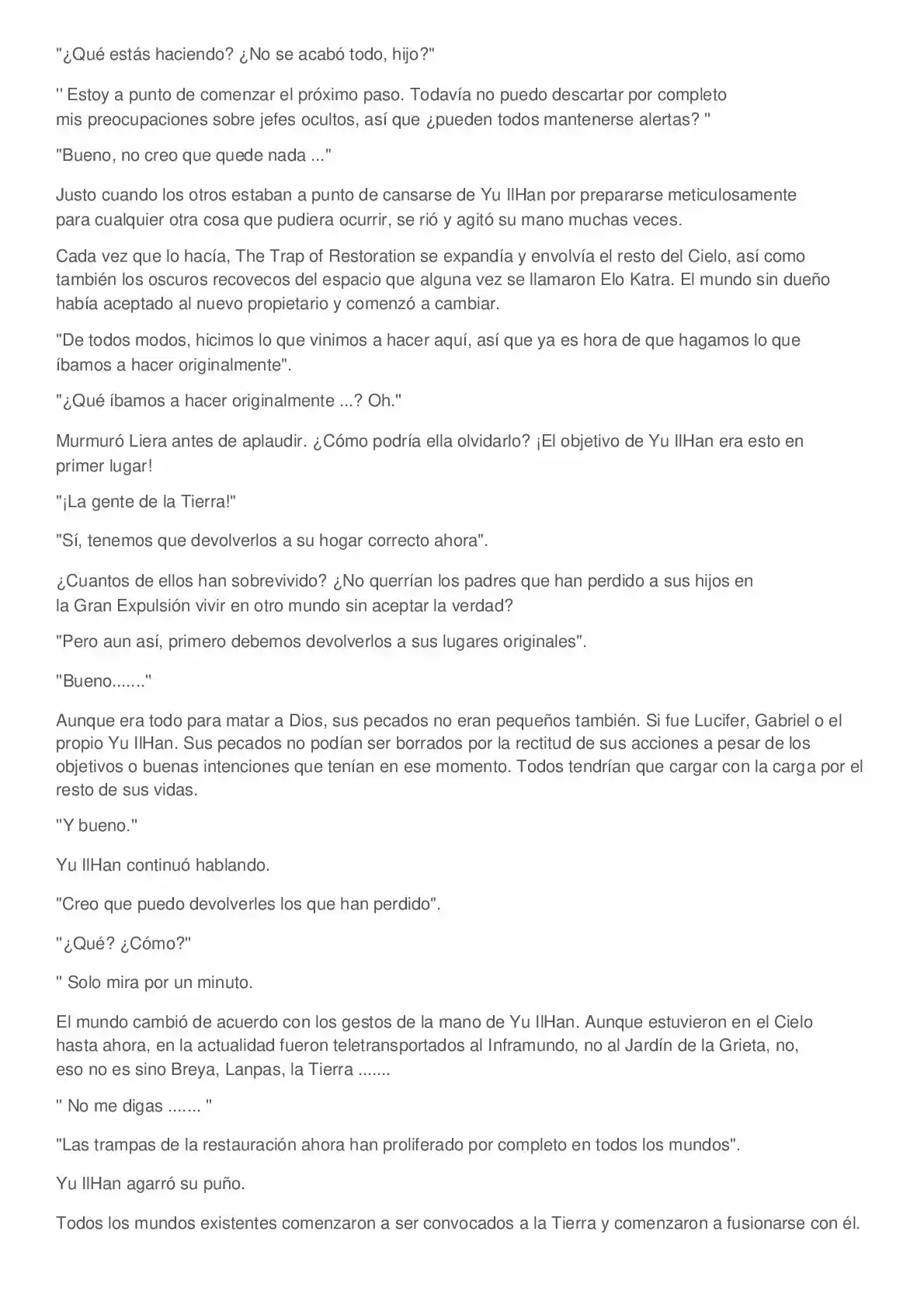 "¿Qué estás haciendo? ¿No se acabó todo, hijo?"

'' Estoy a punto de comenzar el próximo paso. Todavía no puedo descartar por completo mis preocupaciones sobre jefes ocultos, así que ¿pueden todos mantenerse alertas? "

"Bueno, no creo que quede nada ..."

Justo cuando los otros estaban a punto de cansarse de Yu IlHan por prepararse meticulosamente para cualquier otra cosa que pudiera ocurrir, se rió y agitó su mano muchas veces.

Cada vez que lo hacía, The Trap of Restoration se expandía y envolvía el resto del Cielo, así como también los oscuros recovecos del espacio que alguna vez se llamaron Elo Katra. El mundo sin dueño había aceptado al nuevo propietario y comenzó a cambiar.

"De todos modos, hicimos lo que vinimos a hacer aquí, así que ya es hora de que hagamos lo que íbamos a hacer originalmente".

"¿Qué íbamos a hacer originalmente ...? Oh."

Murmuró Liera antes de aplaudir. ¿Cómo podría ella olvidarlo? ¡El objetivo de Yu IlHan era esto en primer lugar!

"¡La gente de la Tierra!"

"Sí, tenemos que devolverlos a su hogar correcto ahora".

¿Cuantos de ellos han sobrevivido? ¿No querrían los padres que han perdido a sus hijos en la Gran Expulsión vivir en otro mundo sin aceptar la verdad?

"Pero aun así, primero debemos devolverlos a sus lugares originales".

"Bueno......."

Aunque era todo para matar a Dios, sus pecados no eran pequeños también. Si fue Lucifer, Gabriel o el propio Yu IlHan. Sus pecados no podían ser borrados por la rectitud de sus acciones a pesar de los objetivos o buenas intenciones que tenían en ese momento. Todos tendrían que cargar con la carga por el resto de sus vidas.

"Y bueno."

Yu IlHan continuó hablando.

"Creo que puedo devolverles los que han perdido".

"¿Qué? ¿Cómo?"

" Solo mira por un minuto.

El mundo cambió de acuerdo con los gestos de la mano de Yu IlHan. Aunque estuvieron en el Cielo hasta ahora, en la actualidad fueron teletransportados al Inframundo, no al Jardín de la Grieta, no, eso no es sino Breya, Lanpas, la Tierra .......

" No me digas ....... "

"Las trampas de la restauración ahora han proliferado por completo en todos los mundos".

Yu IlHan agarró su puño.

Todos los mundos existentes comenzaron a ser convocados a la Tierra y comenzaron a fusionarse con él.